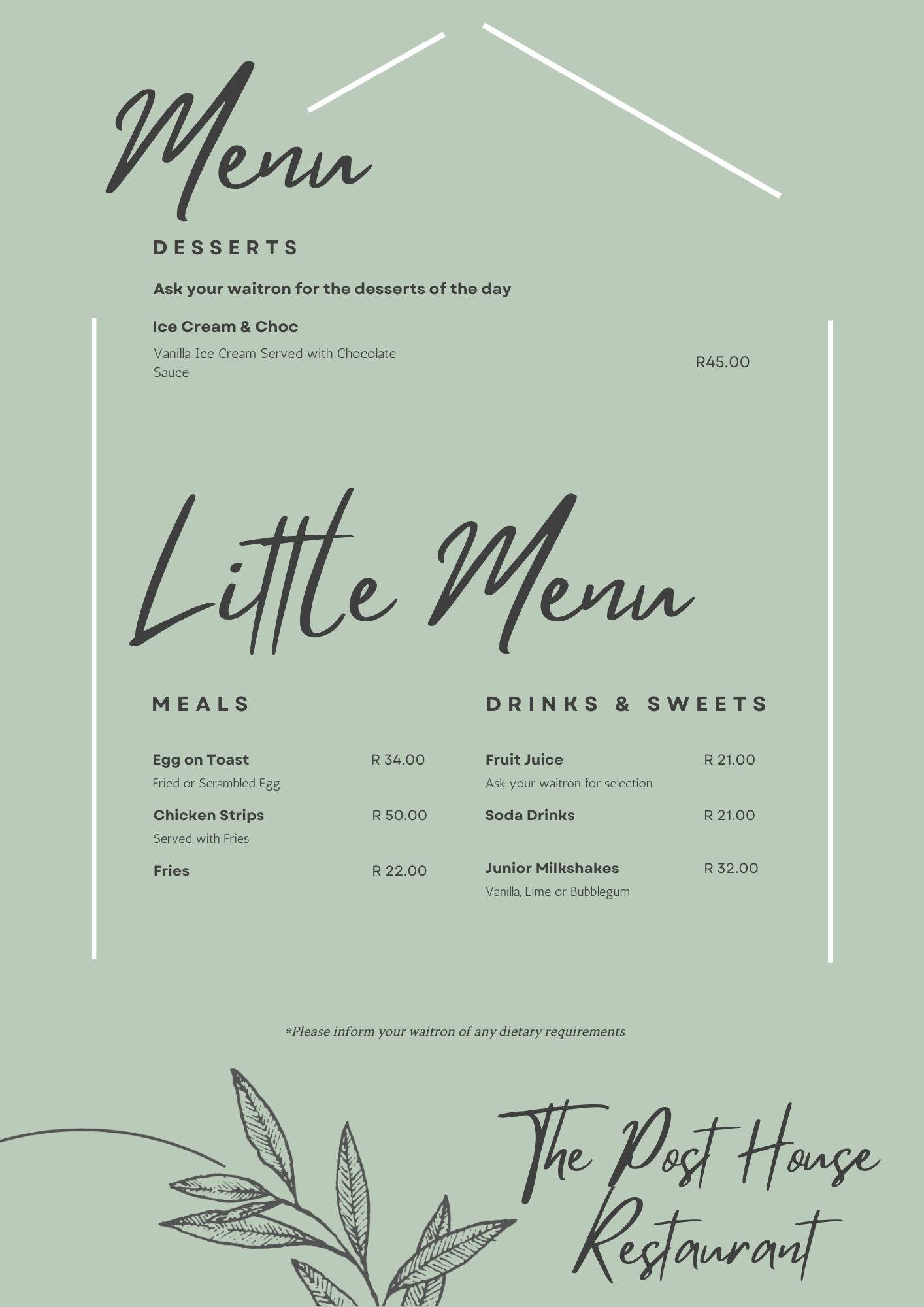 Menu

DESSERTS

Ask your waitron for the desserts of the day

Ice Cream & Choc
Vanilla Ice Cream Served with Chocolate Sauce
R45.00

Little Menu

MEALS

Egg on Toast R 34.00
Fried or Scrambled Egg

Chicken Strips R 50.00
Served with Fries

Fries R 22.00

DRINKS & SWEETS

Fruit Juice R 21.00
Ask your waitron for selection

Soda Drinks R 21.00

Junior Milkshakes R 32.00
Vanilla, Lime or Bubblegum

*Please inform your waitron of any dietary requirements

The Post House Restaurant